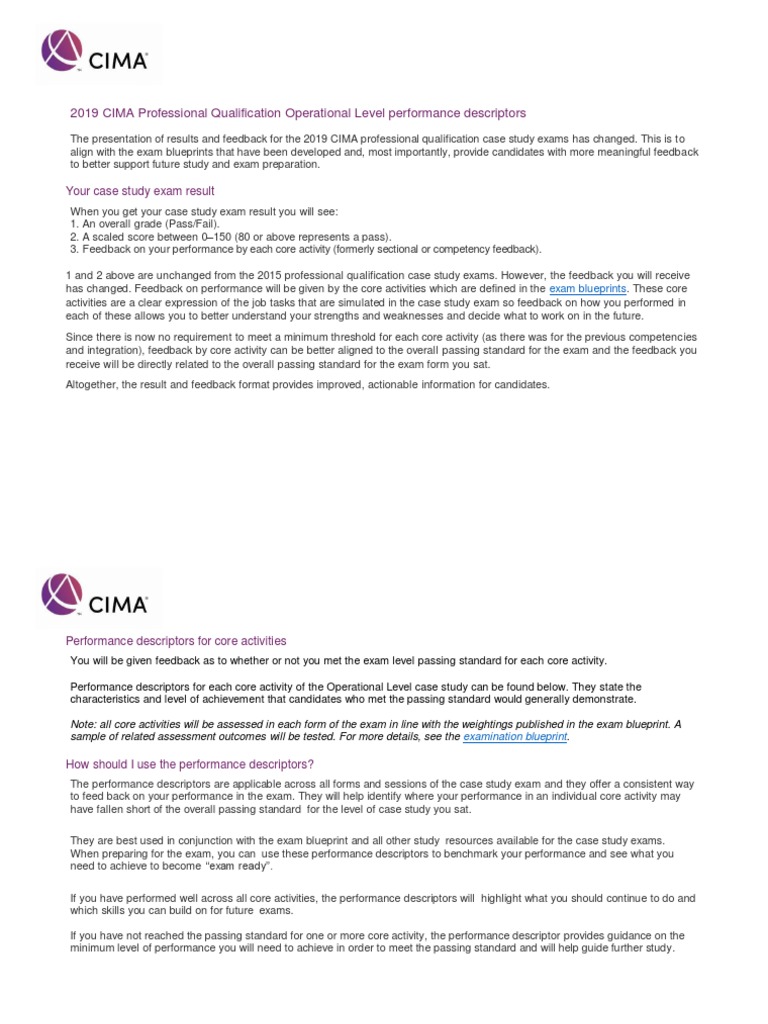 CIMA

2019 CIMA Professional Qualification Operational Level performance descriptors

The presentation of results and feedback for the 2019 CIMA professional qualification case study exams has changed. This is to align with the exam blueprints that have been developed and, most importantly, provide candidates with more meaningful feedback to better support future study and exam preparation.

Your case study exam result

When you get your case study exam result you will see:
1. An overall grade (Pass/Fail).
2. A scaled score between 0–150 (80 or above represents a pass).
3. Feedback on your performance by each core activity (formerly sectional or competency feedback).

1 and 2 above are unchanged from the 2015 professional qualification case study exams. However, the feedback you will receive has changed. Feedback on performance will be given by the core activities which are defined in the exam blueprints. These core activities are a clear expression of the job tasks that are simulated in the case study exam so feedback on how you performed in each of these allows you to better understand your strengths and weaknesses and decide what to work on in the future.

Since there is now no requirement to meet a minimum threshold for each core activity (as there was for the previous competencies and integration), feedback by core activity can be better aligned to the overall passing standard for the exam and the feedback you receive will be directly related to the overall passing standard for the exam form you sat.

Altogether, the result and feedback format provides improved, actionable information for candidates.

CIMA

Performance descriptors for core activities

You will be given feedback as to whether or not you met the exam level passing standard for each core activity.

Performance descriptors for each core activity of the Operational Level case study can be found below. They state the characteristics and level of achievement that candidates who met the passing standard would generally demonstrate.

Note: all core activities will be assessed in each form of the exam in line with the weightings published in the exam blueprint. A sample of related assessment outcomes will be tested. For more details, see the examination blueprint.

How should I use the performance descriptors?

The performance descriptors are applicable across all forms and sessions of the case study exam and they offer a consistent way to feed back on your performance in the exam. They will help identify where your performance in an individual core activity may have fallen short of the overall passing standard for the level of case study you sat.

They are best used in conjunction with the exam blueprint and all other study resources available for the case study exams. When preparing for the exam, you can use these performance descriptors to benchmark your performance and see what you need to achieve to become "exam ready".

If you have performed well across all core activities, the performance descriptors will highlight what you should continue to do and which skills you can build on for future exams.

If you have not reached the passing standard for one or more core activity, the performance descriptor provides guidance on the minimum level of performance you will need to achieve in order to meet the passing standard and will help guide further study.